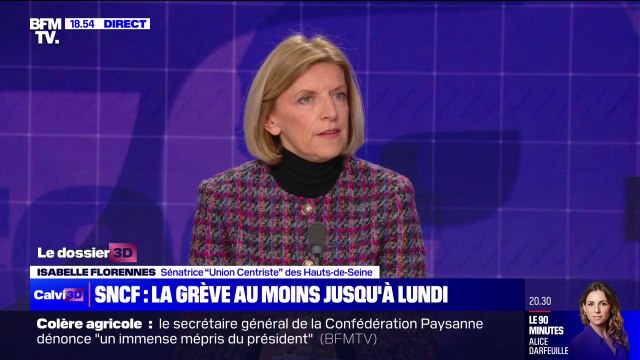 BFM TV. 18.54 DIRECT

Le dossier 3D

ISABELLE FLORENNES Sénatrice "Union Centriste" des Hauts-de-Seine

Calvi 3D SNCF : LA GRÈVE AU MOINS JUSQU'À LUNDI

Colère agricole : le secrétaire général de la Confédération Paysanne dénonce "un immense mépris du président" (BFMTV)

20.30 LE 90 MINUTES ALICE DARFEUILLE